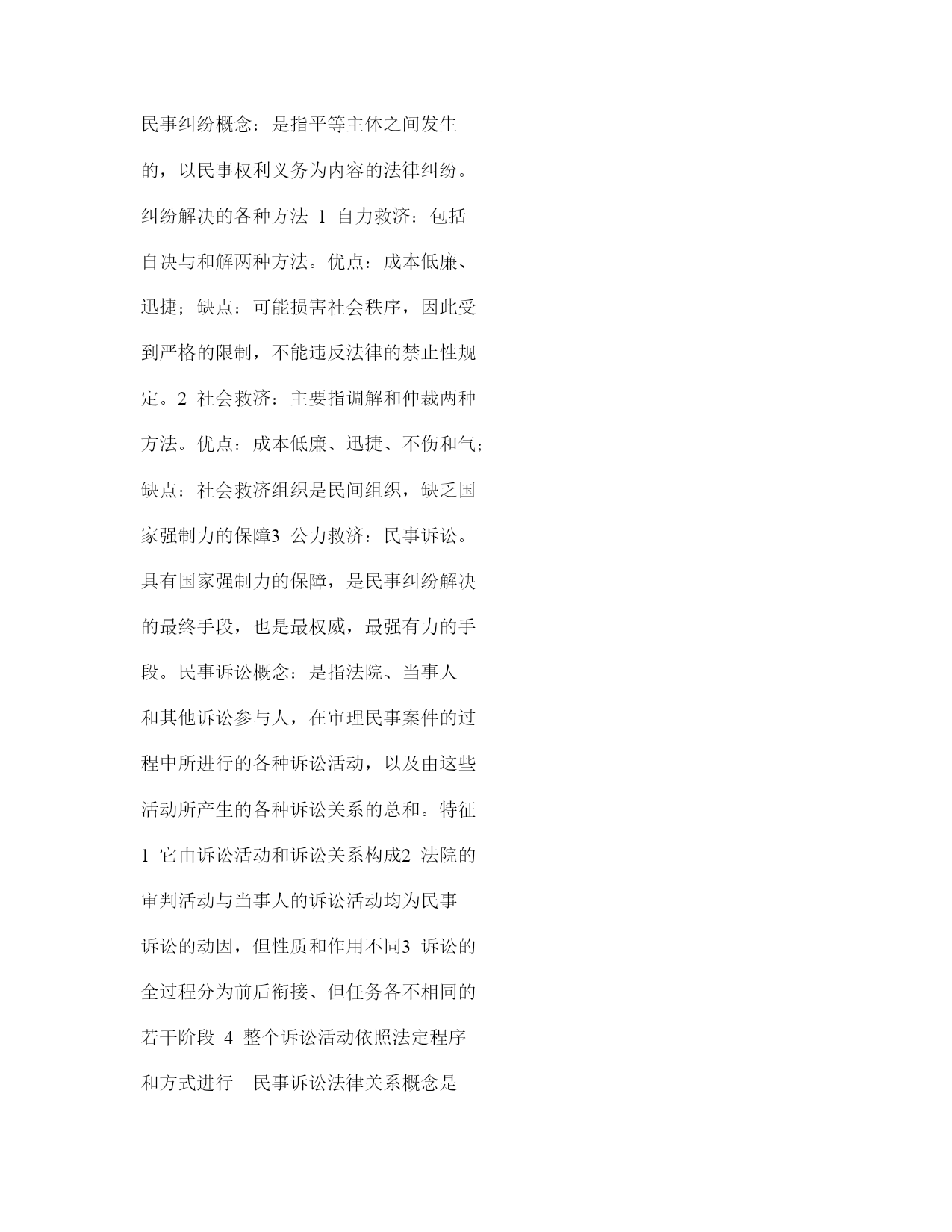 民事纠纷概念：是指平等主体之间发生的，以民事权利义务为内容的法律纠纷。纠纷解决的各种方法 1 自力救济：包括自决与和解两种方法。优点：成本低廉、迅捷；缺点：可能损害社会秩序，因此受到严格的限制，不能违反法律的禁止性规定。2 社会救济：主要指调解和仲裁两种方法。优点：成本低廉、迅捷、不伤和气；缺点：社会救济组织是民间组织，缺乏国家强制力的保障3 公力救济：民事诉讼。具有国家强制力的保障，是民事纠纷解决的最终手段，也是最权威，最强有力的手段。民事诉讼概念：是指法院、当事人和其他诉讼参与人，在审理民事案件的过程中所进行的各种诉讼活动，以及由这些活动所产生的各种诉讼关系的总和。特征 1 它由诉讼活动和诉讼关系构成2 法院的审判活动与当事人的诉讼活动均为民事诉讼的动因，但性质和作用不同3 诉讼的全过程分为前后衔接、但任务各不相同的若干阶段 4 整个诉讼活动依照法定程序和方式进行 民事诉讼法律关系概念是